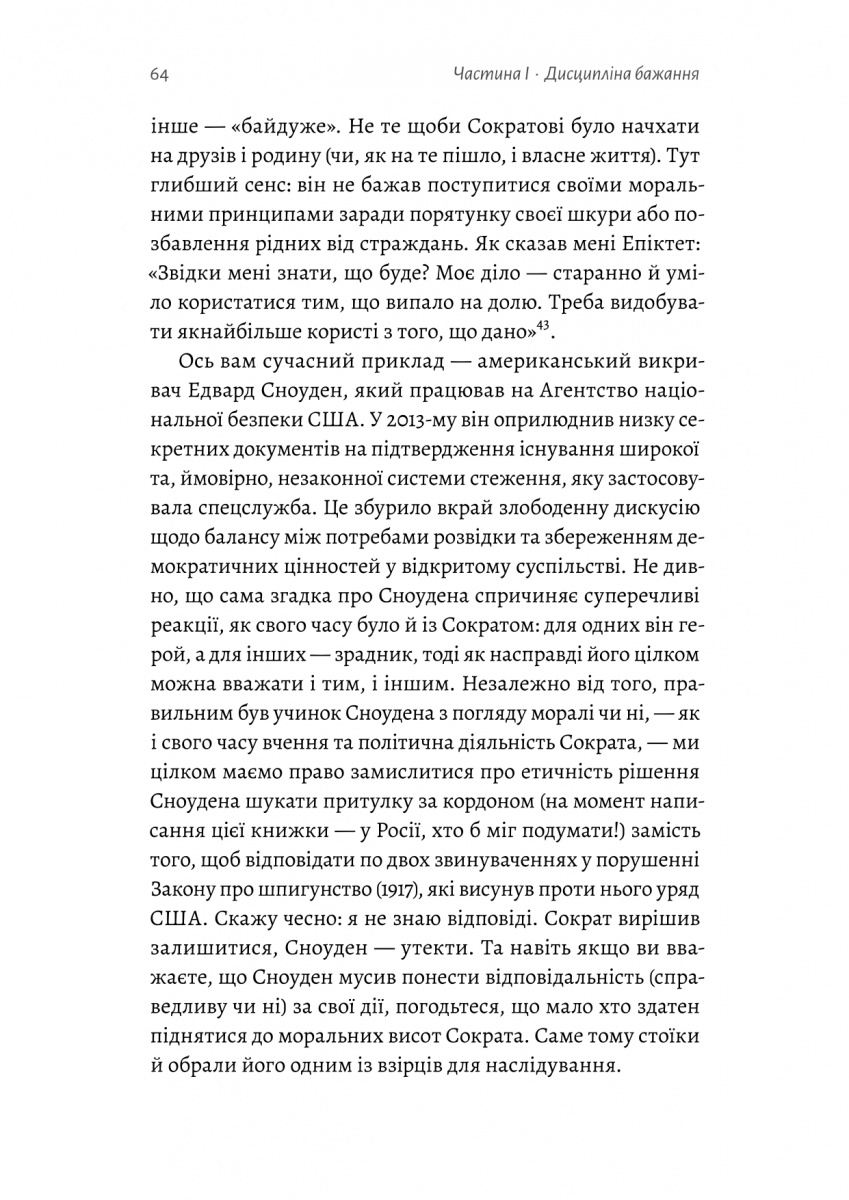 64 Частина I · Дисципліна бажання

інше — «байдуже». Не те щоби Сократові було начхати на друзів і родину (чи, як на те пішло, і власне життя). Тут глибший сенс: він не бажав поступитися своїми моральними принципами заради порятунку своєї шкури або позбавлення рідних від страждань. Як сказав мені Епіктет: «Звідки мені знати, що буде? Моє діло — старанно й уміло користатися тим, що випало на долю. Треба видобувати якнайбільше користі з того, що дано»$^{43}$.

Ось вам сучасний приклад — американський викривач Едвард Сноуден, який працював на Агентство національної безпеки США. У 2013-му він оприлюднив низку секретних документів на підтвердження існування широкої та, ймовірно, незаконної системи стеження, яку застосовувала спецслужба. Це збурило вкрай злободенну дискусію щодо балансу між потребами розвідки та збереженням демократичних цінностей у відкритому суспільстві. Не дивно, що сама згадка про Сноудена спричиняє суперечливі реакції, як свого часу було й із Сократом: для одних він герой, а для інших — зрадник, тоді як насправді його цілком можна вважати і тим, і іншим. Незалежно від того, правильним був учинок Сноудена з погляду моралі чи ні, — як і свого часу вчення та політична діяльність Сократа, — ми цілком маємо право замислитися про етичність рішення Сноудена шукати притулку за кордоном (на момент написання цієї книжки — у Росії, хто б міг подумати!) замість того, щоб відповідати по двох звинуваченнях у порушенні Закону про шпигунство (1917), які висунув проти нього уряд США. Скажу чесно: я не знаю відповіді. Сократ вирішив залишитися, Сноуден — утекти. Та навіть якщо ви вважаєте, що Сноуден мусив понести відповідальність (справедливу чи ні) за свої дії, погодьтеся, що мало хто здатен піднятися до моральних висот Сократа. Саме тому стоїки й обрали його одним із взірців для наслідування.